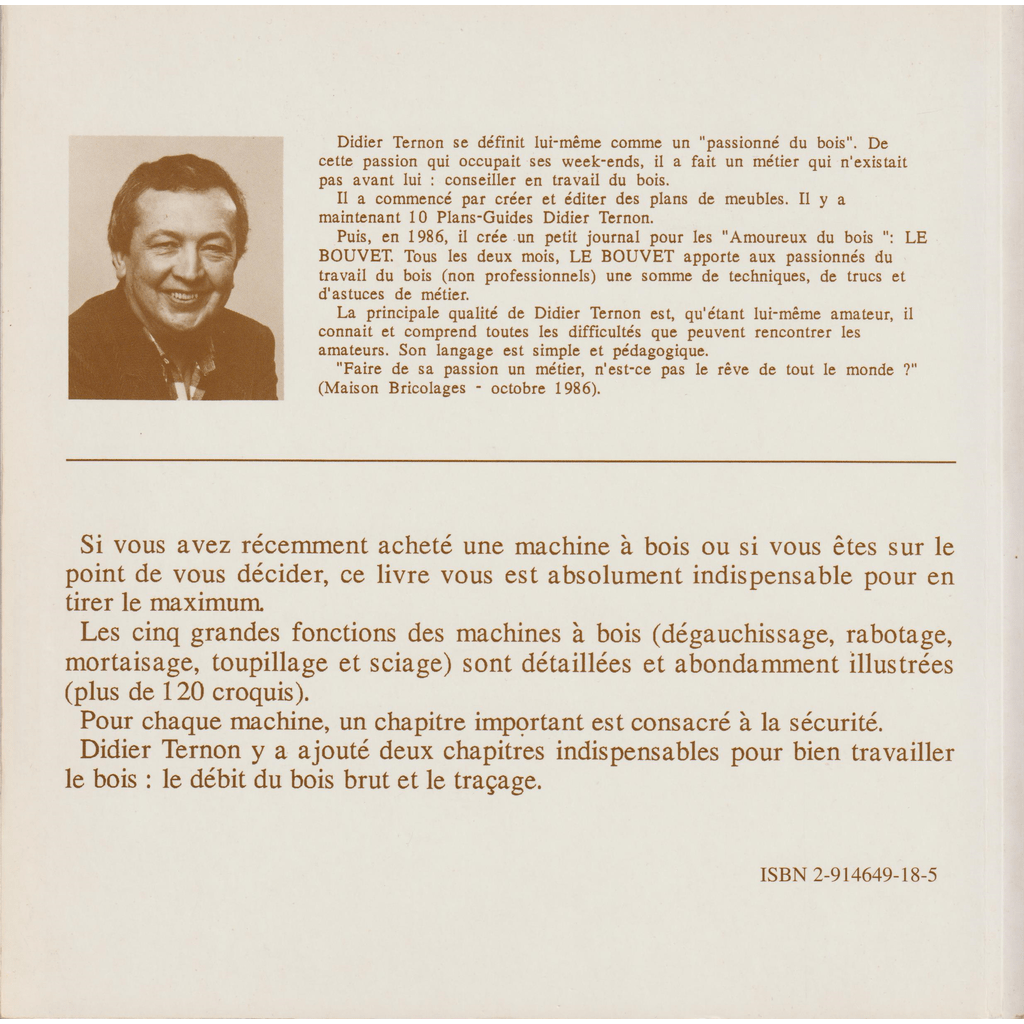 Didier Ternon se définit lui-même comme un "passionné du bois". De cette passion qui occupait ses week-ends, il a fait un métier qui n'existait pas avant lui : conseiller en travail du bois.
Il a commencé par créer et éditer des plans de meubles. Il y a maintenant 10 Plans-Guides Didier Ternon.
Puis, en 1986, il crée un petit journal pour les "Amoureux du bois ": LE BOUVET. Tous les deux mois, LE BOUVET apporte aux passionnés du travail du bois (non professionnels) une somme de techniques, de trucs et d'astuces de métier.
La principale qualité de Didier Ternon est, qu'étant lui-même amateur, il connait et comprend toutes les difficultés que peuvent rencontrer les amateurs. Son langage est simple et pédagogique.
"Faire de sa passion un métier, n'est-ce pas le rêve de tout le monde ?" (Maison Bricolages - octobre 1986).

Si vous avez récemment acheté une machine à bois ou si vous êtes sur le point de vous décider, ce livre vous est absolument indispensable pour en tirer le maximum.
Les cinq grandes fonctions des machines à bois (dégauchissage, rabotage, mortaisage, toupillage et sciage) sont détaillées et abondamment illustrées (plus de 120 croquis).
Pour chaque machine, un chapitre important est consacré à la sécurité.
Didier Ternon y a ajouté deux chapitres indispensables pour bien travailler le bois : le débit du bois brut et le traçage.

ISBN 2-914649-18-5